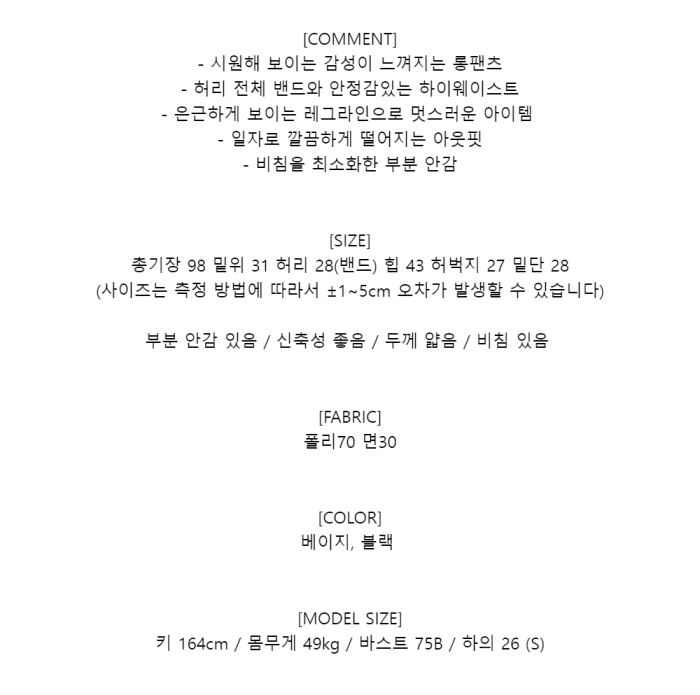 [COMMENT]
- 시원해 보이는 감성이 느껴지는 롱팬츠
- 허리 전체 밴드와 안정감있는 하이웨이스트
- 은근하게 보이는 레그라인으로 멋스러운 아이템
- 일자로 깔끔하게 떨어지는 아웃핏
- 비침을 최소화한 부분 안감

[SIZE]
총기장 98 밑위 31 허리 28(밴드) 힙 43 허벅지 27 밑단 28
(사이즈는 측정 방법에 따라서 ±1~5cm 오차가 발생할 수 있습니다)

부분 안감 있음 / 신축성 좋음 / 두께 얇음 / 비침 있음

[FABRIC]
폴리70 면30

[COLOR]
베이지, 블랙

[MODEL SIZE]
키 164cm / 몸무게 49kg / 바스트 75B / 하의 26 (S)